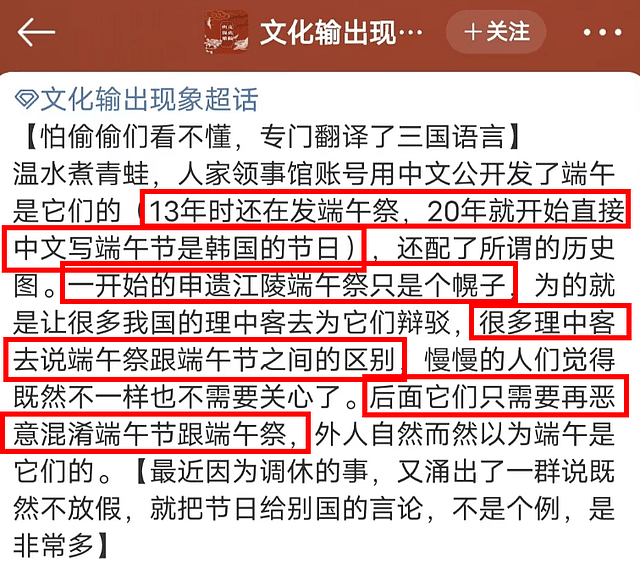 文化输出现…
＋关注

文化输出现象超话
【怕偷偷们看不懂，专门翻译了三国语言】
温水煮青蛙，人家领事馆账号用中文公开发了端午是它们的（13年时还在发端午祭，20年就开始直接中文写端午节是韩国的节日），还配了所谓的历史图。一开始的申遗江陵端午祭只是个幌子，为的就是让很多我国的理中客去为它们辩驳，很多理中客去说端午祭跟端午节之间的区别，慢慢的人们觉得既然不一样也不需要关心了。后面它们只需要再恶意混淆端午节跟端午祭，外人自然而然以为端午是它们的。【最近因为调休的事，又涌出了一群说既然不放假，就把节日给别国的言论，不是个例，是非常多】